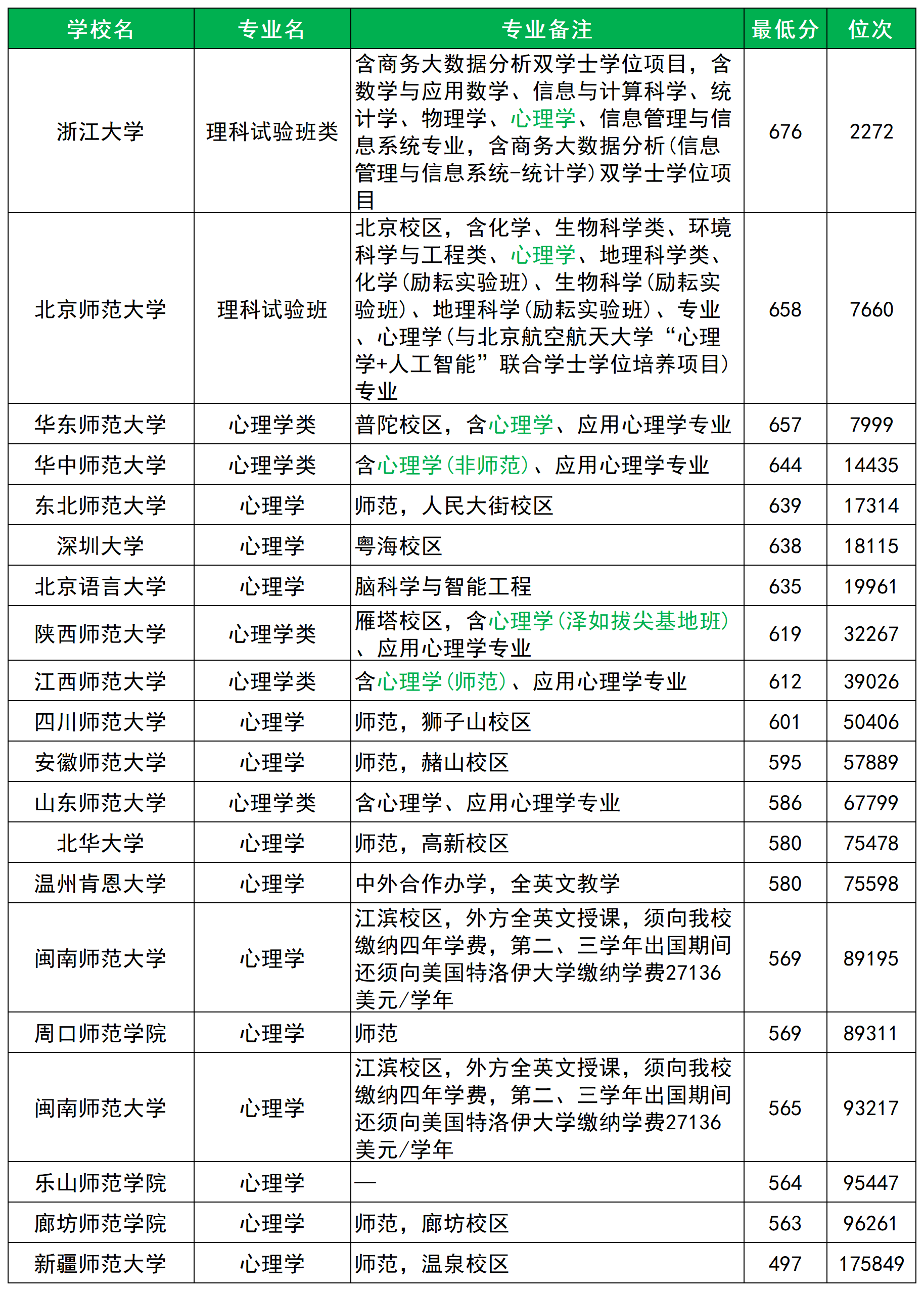 | 学校名 | 专业名 | 专业备注 | 最低分 | 位次 |
|---|---|---|---|---|
| 浙江大学 | 理科试验班类 | 含商务大数据分析双学士学位项目，含数学与应用数学、信息与计算科学、统计学、物理学、心理学、信息管理与信息系统专业，含商务大数据分析(信息管理与信息系统-统计学)双学士学位项目 | 676 | 2272 |
| 北京师范大学 | 理科试验班 | 北京校区，含化学、生物科学类、环境科学与工程类、心理学、地理科学类、化学(励耘实验班)、生物科学(励耘实验班)、地理科学(励耘实验班)、专业、心理学(与北京航空航天大学“心理学+人工智能”联合学士学位培养项目)专业 | 658 | 7660 |
| 华东师范大学 | 心理学类 | 普陀校区，含心理学、应用心理学专业 | 657 | 7999 |
| 华中师范大学 | 心理学类 | 含心理学(非师范)、应用心理学专业 | 644 | 14435 |
| 东北师范大学 | 心理学 | 师范，人民大街校区 | 639 | 17314 |
| 深圳大学 | 心理学 | 粤海校区 | 638 | 18115 |
| 北京语言大学 | 心理学 | 脑科学与智能工程 | 635 | 19961 |
| 陕西师范大学 | 心理学类 | 雁塔校区，含心理学(泽如拔尖基地班)、应用心理学专业 | 619 | 32267 |
| 江西师范大学 | 心理学类 | 含心理学(师范)、应用心理学专业 | 612 | 39026 |
| 四川师范大学 | 心理学 | 师范，狮子山校区 | 601 | 50406 |
| 安徽师范大学 | 心理学 | 师范，赭山校区 | 595 | 57889 |
| 山东师范大学 | 心理学类 | 含心理学、应用心理学专业 | 586 | 67799 |
| 北华大学 | 心理学 | 师范，高新校区 | 580 | 75478 |
| 温州肯恩大学 | 心理学 | 中外合作办学，全英文教学 | 580 | 75598 |
| 闽南师范大学 | 心理学 | 江滨校区，外方全英文授课，须向我校缴纳四年学费，第二、三学年出国期间还须向美国特洛伊大学缴纳学费27136美元/学年 | 569 | 89195 |
| 周口师范学院 | 心理学 | 师范 | 569 | 89311 |
| 闽南师范大学 | 心理学 | 江滨校区，外方全英文授课，须向我校缴纳四年学费，第二、三学年出国期间还须向美国特洛伊大学缴纳学费27136美元/学年 | 565 | 93217 |
| 乐山师范学院 | 心理学 | — | 564 | 95447 |
| 廊坊师范学院 | 心理学 | 师范，廊坊校区 | 563 | 96261 |
| 新疆师范大学 | 心理学 | 师范，温泉校区 | 497 | 175849 |